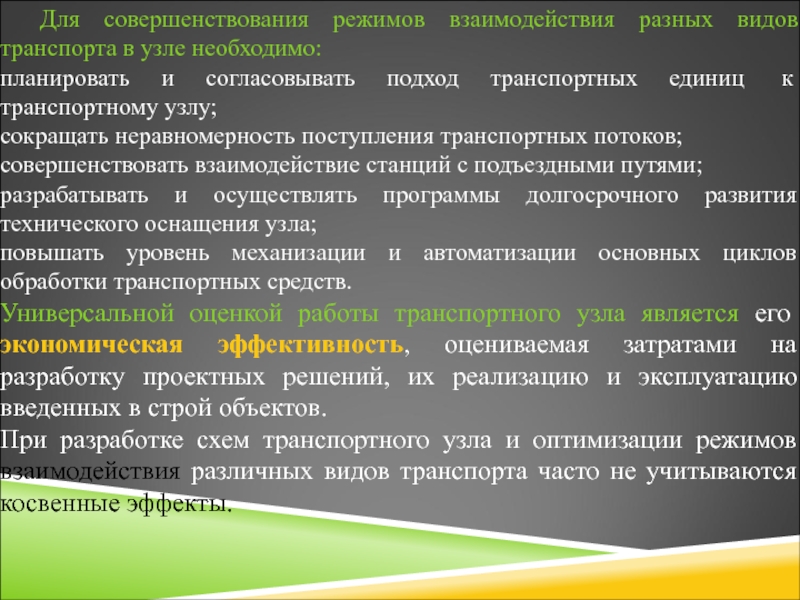 Для совершенствования режимов взаимодействия разных видов транспорта в узле необходимо:
планировать и согласовывать подход транспортных единиц к транспортному узлу;
сокращать неравномерность поступления транспортных потоков;
совершенствовать взаимодействие станций с подъездными путями;
разрабатывать и осуществлять программы долгосрочного развития технического оснащения узла;
повышать уровень механизации и автоматизации основных циклов обработки транспортных средств.
Универсальной оценкой работы транспортного узла является его экономическая эффективность, оцениваемая затратами на разработку проектных решений, их реализацию и эксплуатацию введенных в строй объектов.
При разработке схем транспортного узла и оптимизации режимов взаимодействия различных видов транспорта часто не учитываются косвенные эффекты.